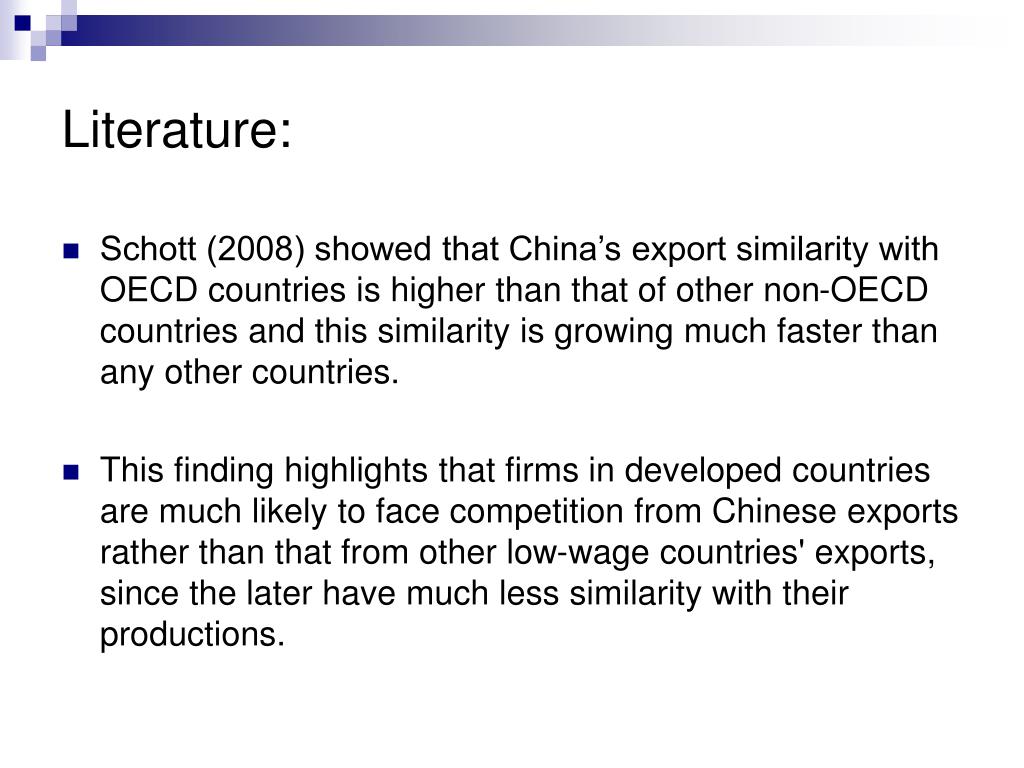 Literature:

Schott (2008) showed that China’s export similarity with OECD countries is higher than that of other non-OECD countries and this similarity is growing much faster than any other countries.

This finding highlights that firms in developed countries are much likely to face competition from Chinese exports rather than that from other low-wage countries' exports, since the later have much less similarity with their productions.